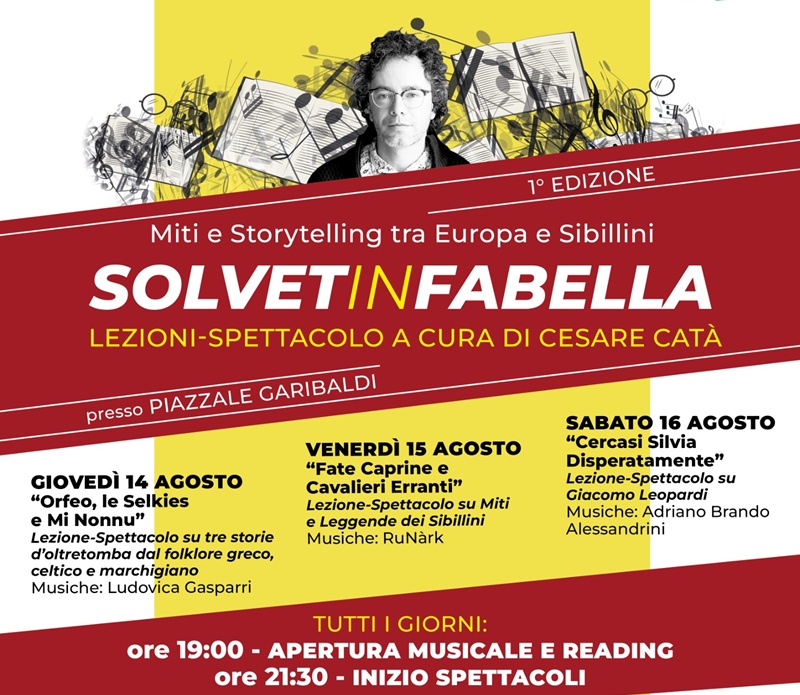 1° EDIZIONE

Miti e Storytelling tra Europa e Sibillini

SOLVETINFABELLA

LEZIONI-SPETTACOLO A CURA DI CESARE CATÀ

presso PIAZZALE GARIBALDI

GIOVEDÌ 14 AGOSTO
"Orfeo, le Selkies e Mi Nonnu"
Lezione-Spettacolo su tre storie d'oltretomba dal folklore greco, celtico e marchigiano
Musiche: Ludovica Gasparri

VENERDÌ 15 AGOSTO
"Fate Caprine e Cavalieri Erranti"
Lezione-Spettacolo su Miti e Leggende dei Sibillini
Musiche: RuNàrk

SABATO 16 AGOSTO
"Cercasi Silvia Disperatamente"
Lezione-Spettacolo su Giacomo Leopardi
Musiche: Adriano Brando Alessandrini

TUTTI I GIORNI:
ore 19:00 - APERTURA MUSICALE E READING
ore 21:30 - INIZIO SPETTACOLI